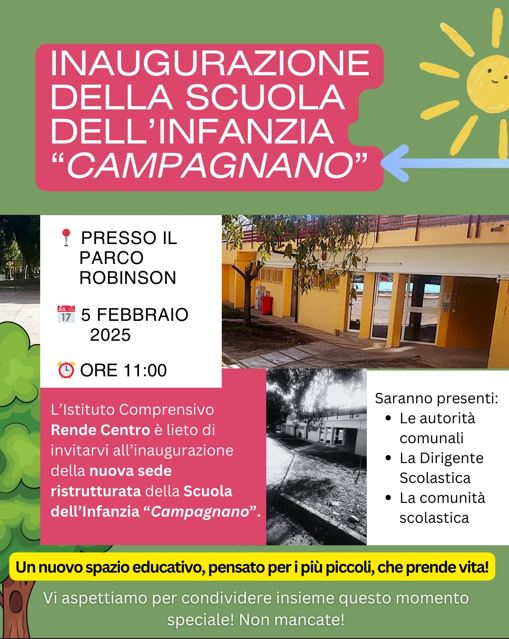 INAUGURAZIONE DELLA SCUOLA DELL'INFANZIA "CAMPAGNANO"

PRESSO IL PARCO ROBINSON

5 FEBBRAIO 2025

ORE 11:00

L'Istituto Comprensivo Rende Centro è lieto di invitarvi all'inaugurazione della nuova sede ristrutturata della Scuola dell'Infanzia "Campagnano".

Saranno presenti:
• Le autorità comunali
• La Dirigente Scolastica
• La comunità scolastica

Un nuovo spazio educativo, pensato per i più piccoli, che prende vita!

Vi aspettiamo per condividere insieme questo momento speciale! Non mancate!